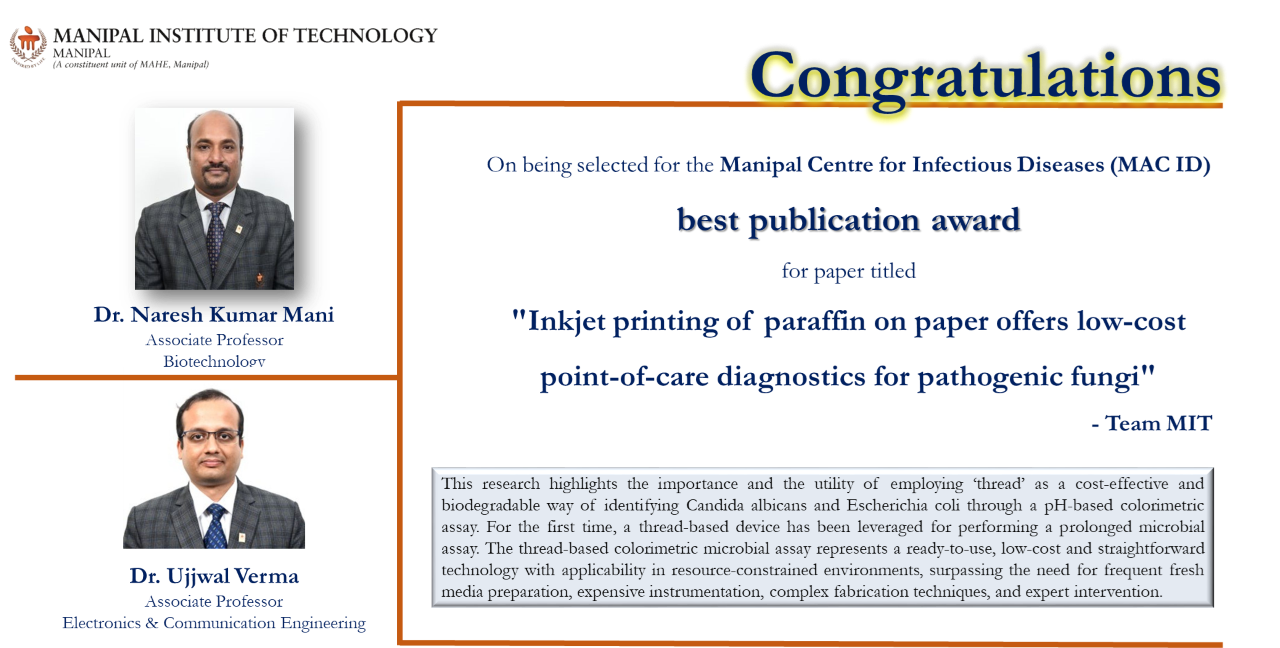 MANIPAL INSTITUTE OF TECHNOLOGY
MANIPAL
(A constituent unit of MAHE, Manipal)

Congratulations

Dr. Naresh Kumar Mani
Associate Professor
Biotechnology

Dr. Ujjwal Verma
Associate Professor
Electronics & Communication Engineering

On being selected for the Manipal Centre for Infectious Diseases (MAC ID)

best publication award

for paper titled

"Inkjet printing of paraffin on paper offers low-cost point-of-care diagnostics for pathogenic fungi"

- Team MIT

This research highlights the importance and the utility of employing 'thread' as a cost-effective and biodegradable way of identifying Candida albicans and Escherichia coli through a pH-based colorimetric assay. For the first time, a thread-based device has been leveraged for performing a prolonged microbial assay. The thread-based colorimetric microbial assay represents a ready-to-use, low-cost and straightforward technology with applicability in resource-constrained environments, surpassing the need for frequent fresh media preparation, expensive instrumentation, complex fabrication techniques, and expert intervention.